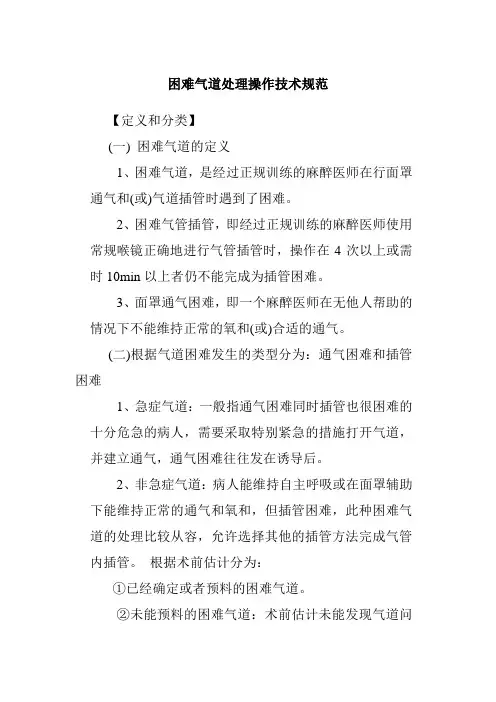 困难气道处理操作技术规范

【定义和分类】

(一) 困难气道的定义

1、困难气道，是经过正规训练的麻醉医师在行面罩通气和(或)气道插管时遇到了困难。

2、困难气管插管，即经过正规训练的麻醉医师使用常规喉镜正确地进行气管插管时，操作在 4 次以上或需时 10min 以上者仍不能完成为插管困难。

3、面罩通气困难，即一个麻醉医师在无他人帮助的情况下不能维持正常的氧和(或)合适的通气。

(二)根据气道困难发生的类型分为：通气困难和插管困难

1、急症气道：一般指通气困难同时插管也很困难的十分危急的病人，需要采取特别紧急的措施打开气道，并建立通气，通气困难往往发在诱导后。

2、非急症气道：病人能维持自主呼吸或在面罩辅助下能维持正常的通气和氧和，但插管困难，此种困难气道的处理比较从容，允许选择其他的插管方法完成气管内插管。 根据术前估计分为：

①已经确定或者预料的困难气道。

②未能预料的困难气道：术前估计未能发现气道问